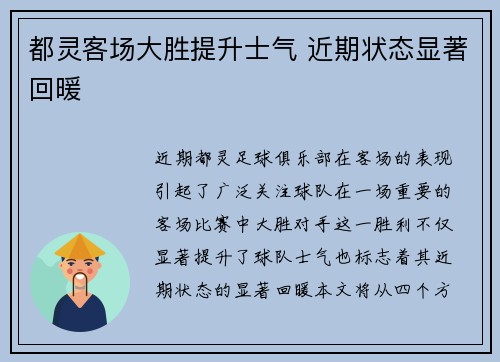 都灵客场大胜提升士气 近期状态显著回暖

近期都灵足球俱乐部在客场的表现引起了广泛关注球队在一场重要的客场比赛中大胜对手这一胜利不仅显著提升了球队士气也标志着其近期状态的显著回暖本文将从四个方